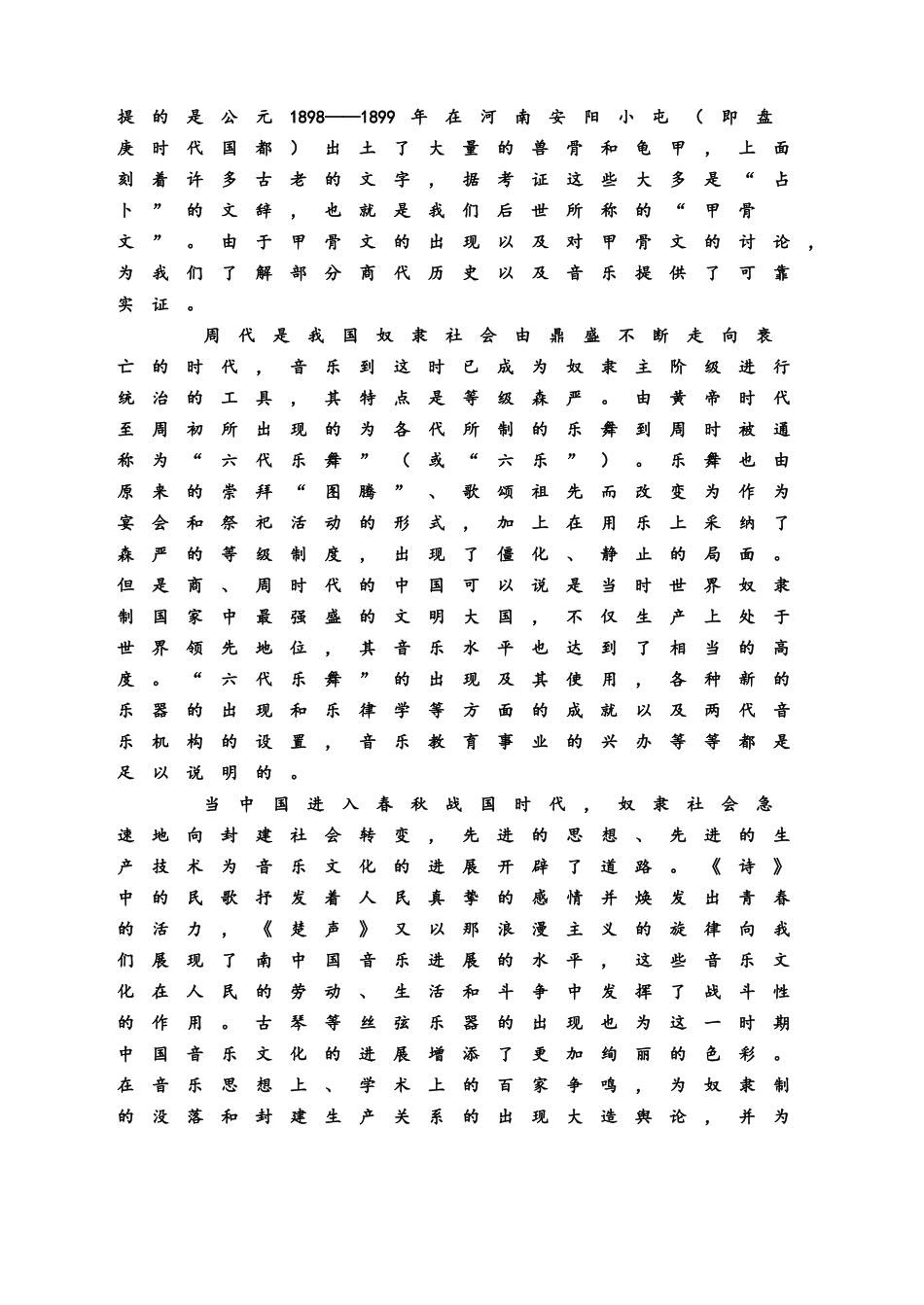 提的是公元1898——1899年在河南安阳小屯（即盘庚时代国都）出土了大量的兽骨和龟甲，上面刻着许多古老的文字，据考证这些大多是“占卜”的文辞，也就是我们后世所称的“甲骨文”。由于甲骨文的出现以及对甲骨文的讨论，为我们了解部分商代历史以及音乐提供了可靠实证。

周代是我国奴隶社会由鼎盛不断走向衰亡的时代，音乐到这时已成为奴隶主阶级进行统治的工具，其特点是等级森严。由黄帝时代至周初所出现的为各代所制的乐舞到周时被通称为“六代乐舞”（或“六乐”）。乐舞也由原来的崇拜“图腾”、歌颂祖先而改变为作为宴会和祭祀活动的形式，加上在用乐上采纳了森严的等级制度，出现了僵化、静止的局面。但是商、周时代的中国可以说是当时世界奴隶制国家中最强盛的文明大国，不仅生产上处于世界领先地位，其音乐水平也达到了相当的高度。“六代乐舞”的出现及其使用，各种新的乐器的出现和乐律学等方面的成就以及两代音乐机构的设置，音乐教育事业的兴办等等都是足以说明的。

当中国进入春秋战国时代，奴隶社会急速地向封建社会转变，先进的思想、先进的生产技术为音乐文化的进展开辟了道路。《诗》中的民歌抒发着人民真挚的感情并焕发出青春的活力，《楚声》又以那浪漫主义的旋律向我们展现了南中国音乐进展的水平，这些音乐文化在人民的劳动、生活和斗争中发挥了战斗性的作用。古琴等丝弦乐器的出现也为这一时期中国音乐文化的进展增添了更加绚丽的色彩。在音乐思想上、学术上的百家争鸣，为奴隶制的没落和封建生产关系的出现大造舆论，并为